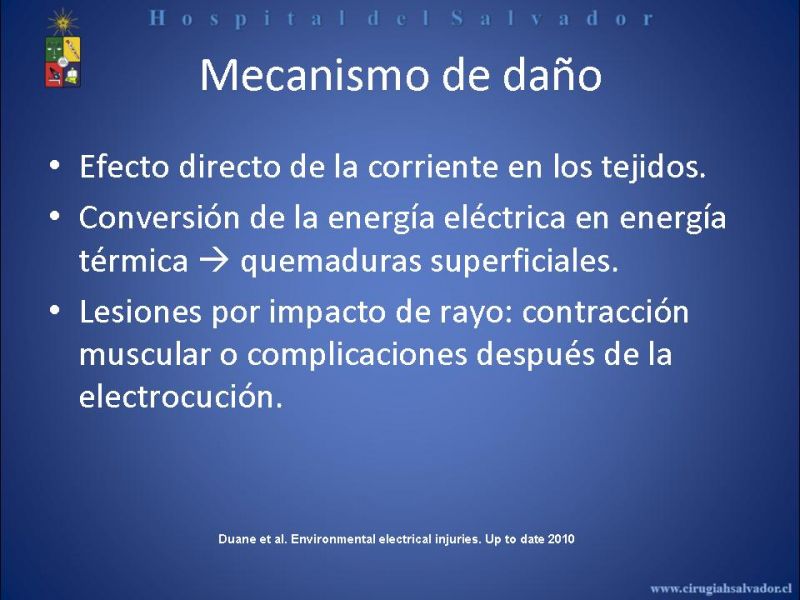 Hospital del Salvador

Mecanismo de daño

• Efecto directo de la corriente en los tejidos.
• Conversión de la energía eléctrica en energía térmica → quemaduras superficiales.
• Lesiones por impacto de rayo: contracción muscular o complicaciones después de la electrocución.

Duane et al. Environmental electrical injuries. Up to date 2010

www.cirugiahsalvador.cl